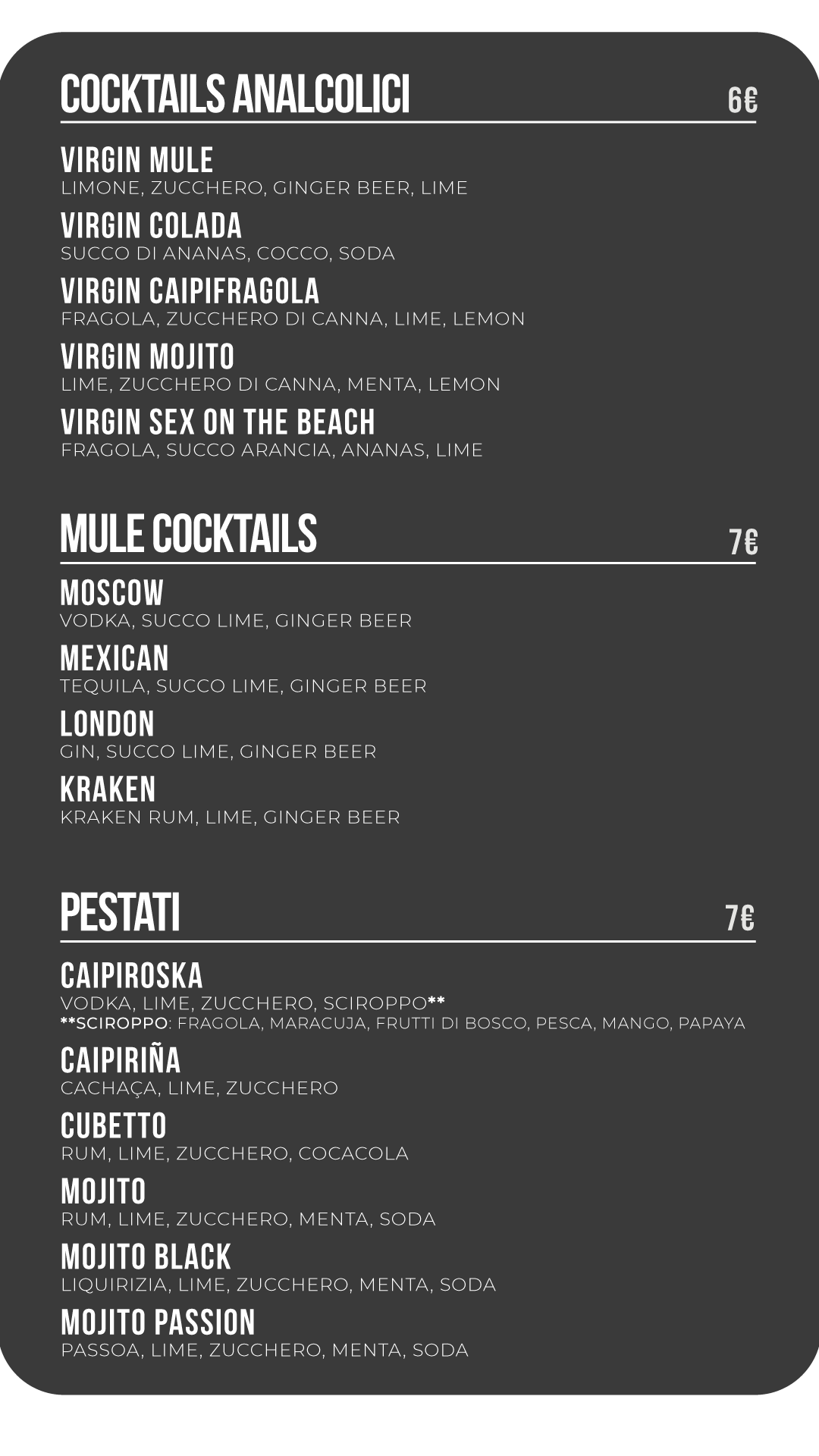 COCKTAILS ANALCOLICI
6€

VIRGIN MULE
LIMONE, ZUCCHERO, GINGER BEER, LIME

VIRGIN COLADA
SUCCO DI ANANAS, COCCO, SODA

VIRGIN CAIPIFRAGOLA
FRAGOLA, ZUCCHERO DI CANNA, LIME, LEMON

VIRGIN MOJITO
LIME, ZUCCHERO DI CANNA, MENTA, LEMON

VIRGIN SEX ON THE BEACH
FRAGOLA, SUCCO ARANCIA, ANANAS, LIME

MULE COCKTAILS
7€

MOSCOW
VODKA, SUCCO LIME, GINGER BEER

MEXICAN
TEQUILA, SUCCO LIME, GINGER BEER

LONDON
GIN, SUCCO LIME, GINGER BEER

KRAKEN
KRAKEN RUM, LIME, GINGER BEER

PESTATI
7€

CAIPIROSKA
VODKA, LIME, ZUCCHERO, SCIROPPO**
**SCIROPPO: FRAGOLA, MARACUJA, FRUTTI DI BOSCO, PESCA, MANGO, PAPAYA

CAIPIRIÑA
CACHAÇA, LIME, ZUCCHERO

CUBETTO
RUM, LIME, ZUCCHERO, COCACOLA

MOJITO
RUM, LIME, ZUCCHERO, MENTA, SODA

MOJITO BLACK
LIQUIRIZIA, LIME, ZUCCHERO, MENTA, SODA

MOJITO PASSION
PASSOA, LIME, ZUCCHERO, MENTA, SODA